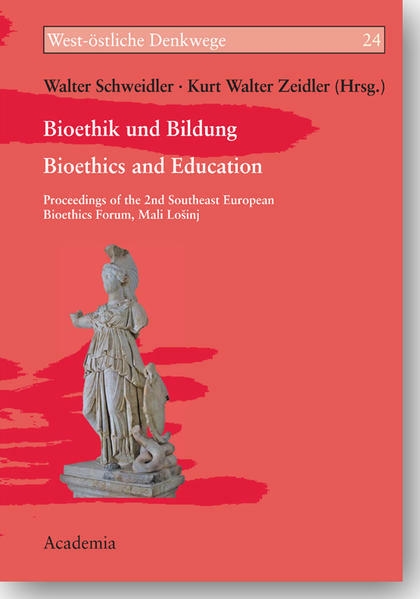 West-östliche Denkwege 24

Walter Schweidler · Kurt Walter Zeidler (Hrsg.)

Bioethik und Bildung

Bioethics and Education

Proceedings of the 2nd Southeast European Bioethics Forum, Mali Lošinj

Academia